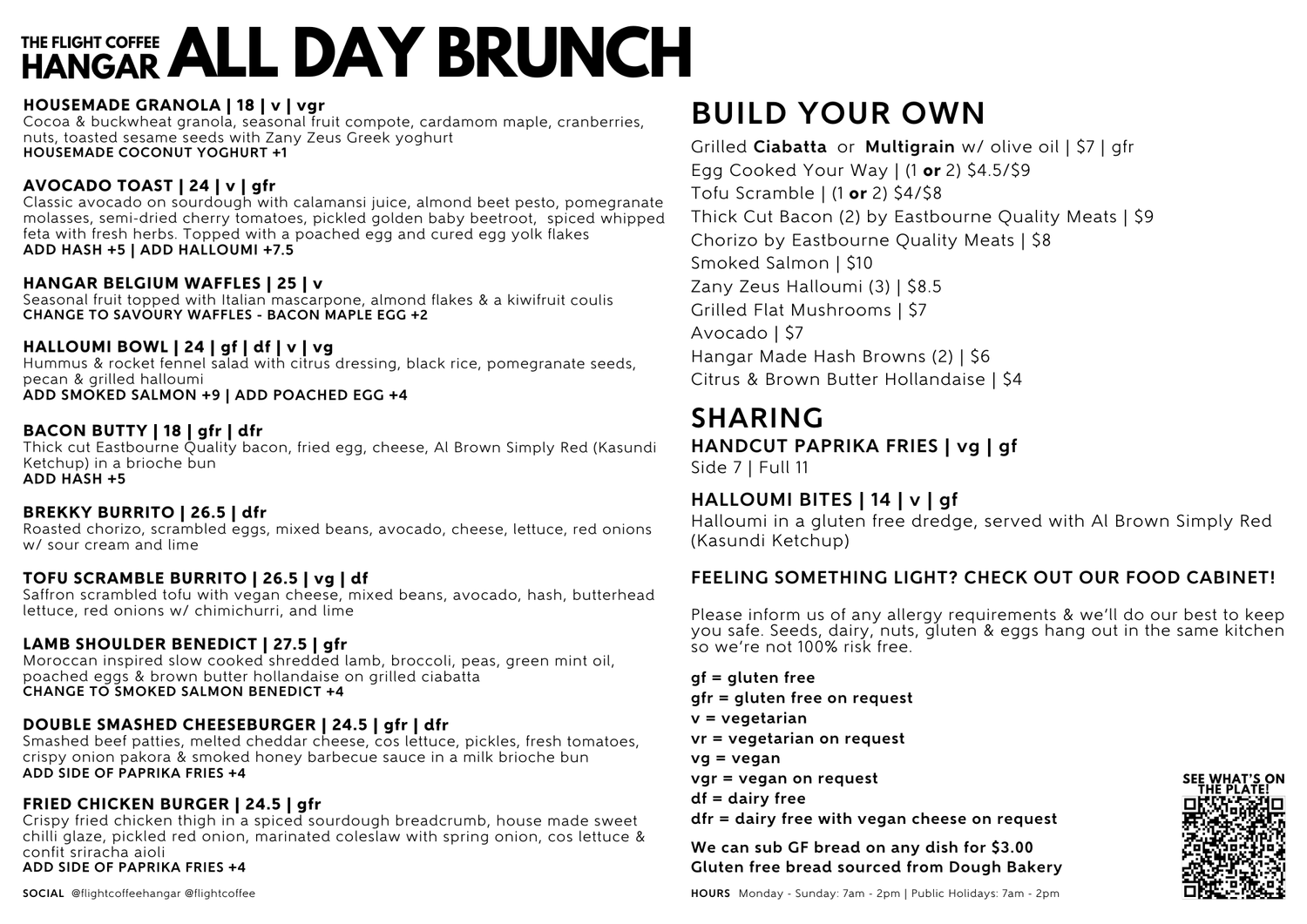 THE FLIGHT COFFEE HANGAR ALL DAY BRUNCH

HOUSEMADE GRANOLA | 18 | v | vgr
Cocoa & buckwheat granola, seasonal fruit compote, cardamom maple, cranberries, nuts, toasted sesame seeds with Zany Zeus Greek yoghurt
HOUSEMADE COCONUT YOGHURT +1

AVOCADO TOAST | 24 | v | gfr
Classic avocado on sourdough with calamansi juice, almond beet pesto, pomegranate molasses, semi-dried cherry tomatoes, pickled golden baby beetroot, spiced whipped feta with fresh herbs. Topped with a poached egg and cured egg yolk flakes
ADD HASH +5 | ADD HALLOUMI +7.5

HANGAR BELGIUM WAFFLES | 25 | v
Seasonal fruit topped with Italian mascarpone, almond flakes & a kiwifruit coulis
CHANGE TO SAVOURY WAFFLES - BACON MAPLE EGG +2

HALLOUMI BOWL | 24 | gf | df | v | vg
Hummus & rocket fennel salad with citrus dressing, black rice, pomegranate seeds, pecan & grilled halloumi
ADD SMOKED SALMON +9 | ADD POACHED EGG +4

BACON BUTTY | 18 | gfr | dfr
Thick cut Eastbourne Quality bacon, fried egg, cheese, Al Brown Simply Red (Kasundi Ketchup) in a brioche bun
ADD HASH +5

BREKKY BURRITO | 26.5 | dfr
Roasted chorizo, scrambled eggs, mixed beans, avocado, cheese, lettuce, red onions w/ sour cream and lime

TOFU SCRAMBLE BURRITO | 26.5 | vg | df
Saffron scrambled tofu with vegan cheese, mixed beans, avocado, hash, butterhead lettuce, red onions w/ chimichurri, and lime

LAMB SHOULDER BENEDICT | 27.5 | gfr
Moroccan inspired slow cooked shredded lamb, broccoli, peas, green mint oil, poached eggs & brown butter hollandaise on grilled ciabatta
CHANGE TO SMOKED SALMON BENEDICT +4

DOUBLE SMASHED CHEESEBURGER | 24.5 | gfr | dfr
Smashed beef patties, melted cheddar cheese, cos lettuce, pickles, fresh tomatoes, crispy onion pakora & smoked honey barbecue sauce in a milk brioche bun
ADD SIDE OF PAPRIKA FRIES +4

FRIED CHICKEN BURGER | 24.5 | gfr
Crispy fried chicken thigh in a spiced sourdough breadcrumb, house made sweet chilli glaze, pickled red onion, marinated coleslaw with spring onion, cos lettuce & confit sriracha aioli
ADD SIDE OF PAPRIKA FRIES +4

SOCIAL @flightcoffeehangar @flightcoffee

BUILD YOUR OWN
Grilled Ciabatta or Multigrain w/ olive oil | $7 | gfr
Egg Cooked Your Way | (1 or 2) $4.5/$9
Tofu Scramble | (1 or 2) $4/$8
Thick Cut Bacon (2) by Eastbourne Quality Meats | $9
Chorizo by Eastbourne Quality Meats | $8
Smoked Salmon | $10
Zany Zeus Halloumi (3) | $8.5
Grilled Flat Mushrooms | $7
Avocado | $7
Hangar Made Hash Browns (2) | $6
Citrus & Brown Butter Hollandaise | $4

SHARING
HANDCUT PAPRIKA FRIES | vg | gf
Side 7 | Full 11

HALLOUMI BITES | 14 | v | gf
Halloumi in a gluten free dredge, served with Al Brown Simply Red (Kasundi Ketchup)

FEELING SOMETHING LIGHT? CHECK OUT OUR FOOD CABINET!

Please inform us of any allergy requirements & we'll do our best to keep you safe. Seeds, dairy, nuts, gluten & eggs hang out in the same kitchen so we're not 100% risk free.

gf = gluten free
gfr = gluten free on request
v = vegetarian
vr = vegetarian on request
vg = vegan
vgr = vegan on request
df = dairy free
dfr = dairy free with vegan cheese on request

We can sub GF bread on any dish for $3.00
Gluten free bread sourced from Dough Bakery

SEE WHAT'S ON THE PLATE!

HOURS Monday - Sunday: 7am - 2pm | Public Holidays: 7am - 2pm